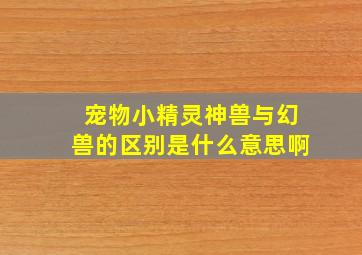 宠物小精灵神兽与幻兽的区别是什么意思啊